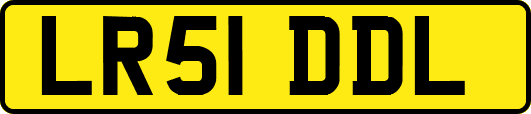 LR51 DDL